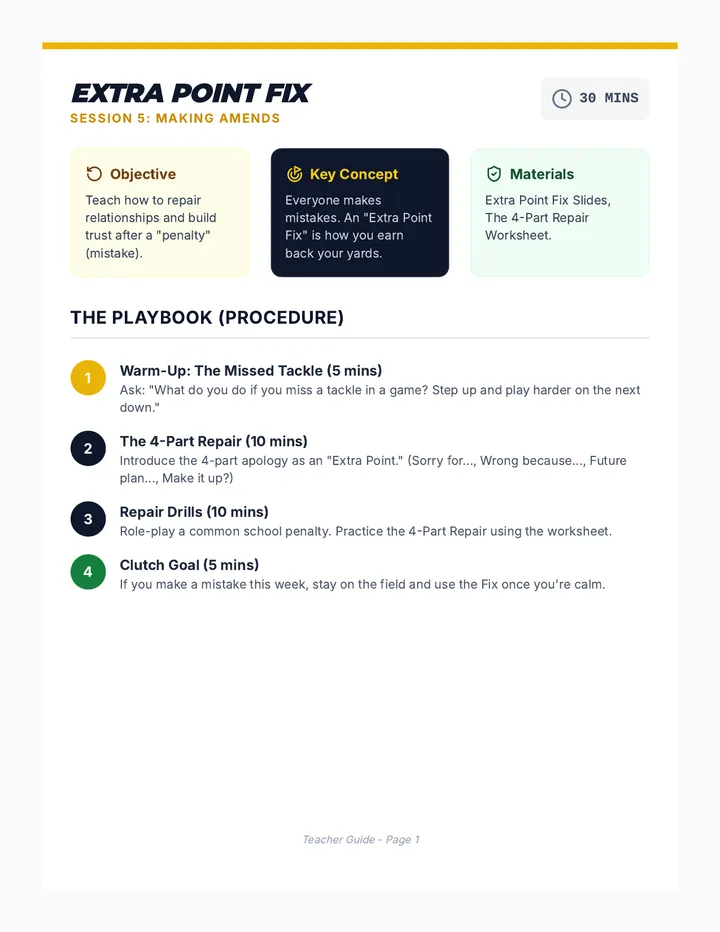 EXTRA POINT FIX
SESSION 5: MAKING AMENDS

30 MINS

Objective
Teach how to repair relationships and build trust after a "penalty" (mistake).

Key Concept
Everyone makes mistakes. An "Extra Point Fix" is how you earn back your yards.

Materials
Extra Point Fix Slides, The 4-Part Repair Worksheet.

THE PLAYBOOK (PROCEDURE)

1 Warm-Up: The Missed Tackle (5 mins)
Ask: "What do you do if you miss a tackle in a game? Step up and play harder on the next down."

2 The 4-Part Repair (10 mins)
Introduce the 4-part apology as an "Extra Point." (Sorry for..., Wrong because..., Future plan..., Make it up?)

3 Repair Drills (10 mins)
Role-play a common school penalty. Practice the 4-Part Repair using the worksheet.

4 Clutch Goal (5 mins)
If you make a mistake this week, stay on the field and use the Fix once you're calm.

Teacher Guide - Page 1